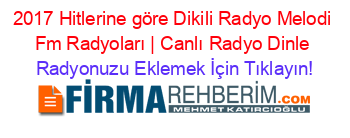 2017 Hitlerine göre Dikili Radyo Melodi Fm Radyoları | Canlı Radyo Dinle

Radyonuzu Eklemek İçin Tıklayın!

FİRMAREHBERİM.COM
MEHMET KATIRCIOĞLU